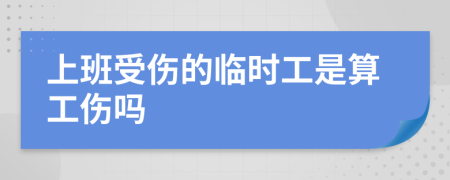 上班受伤的临时工是算工伤吗